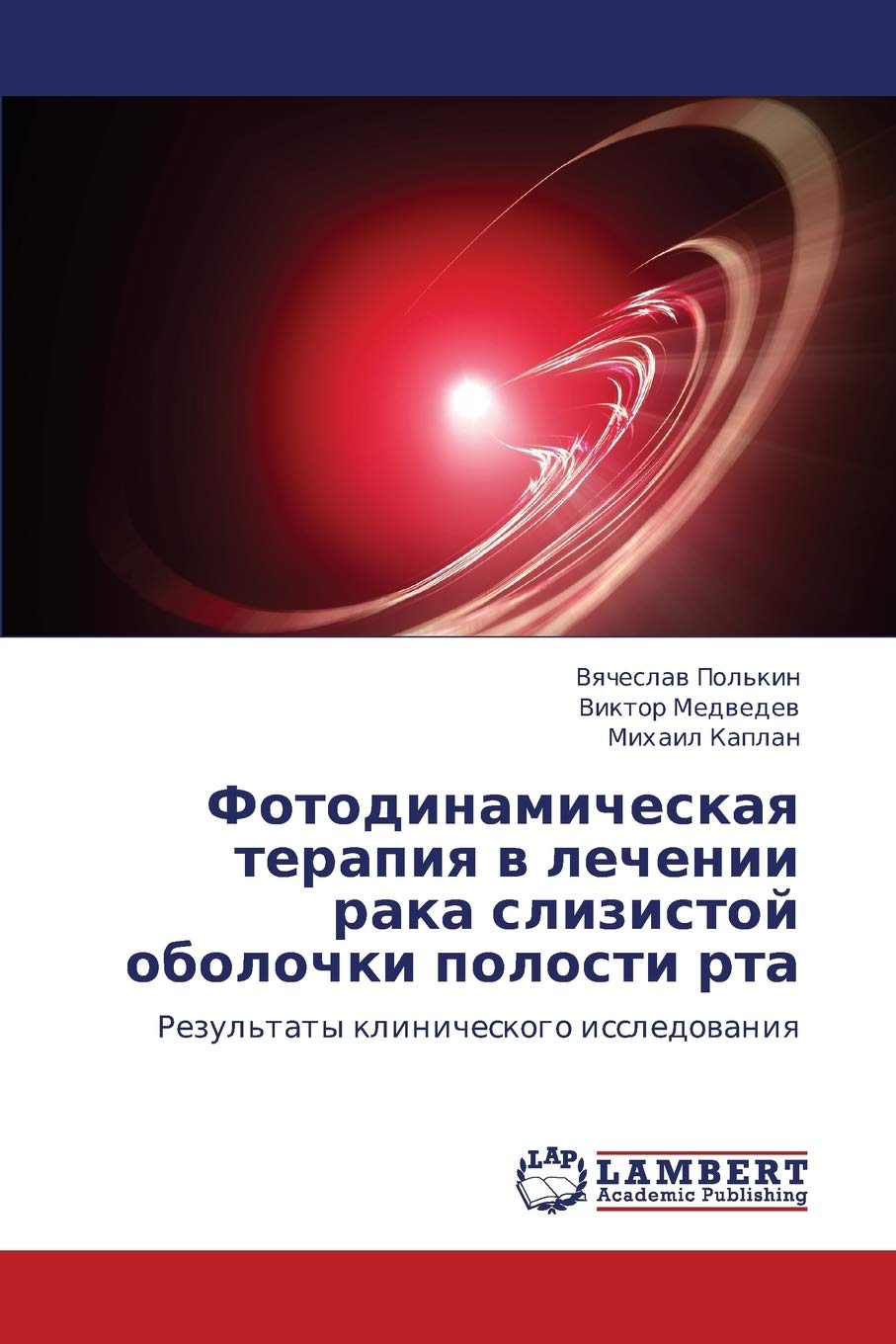 Вячеслав Полькин
Виктор Медведев
Михаил Каплан

Фотодинамическая терапия в лечении рака слизистой оболочки полости рта

Результаты клинического исследования

LAP
LAMBERT
Academic Publishing